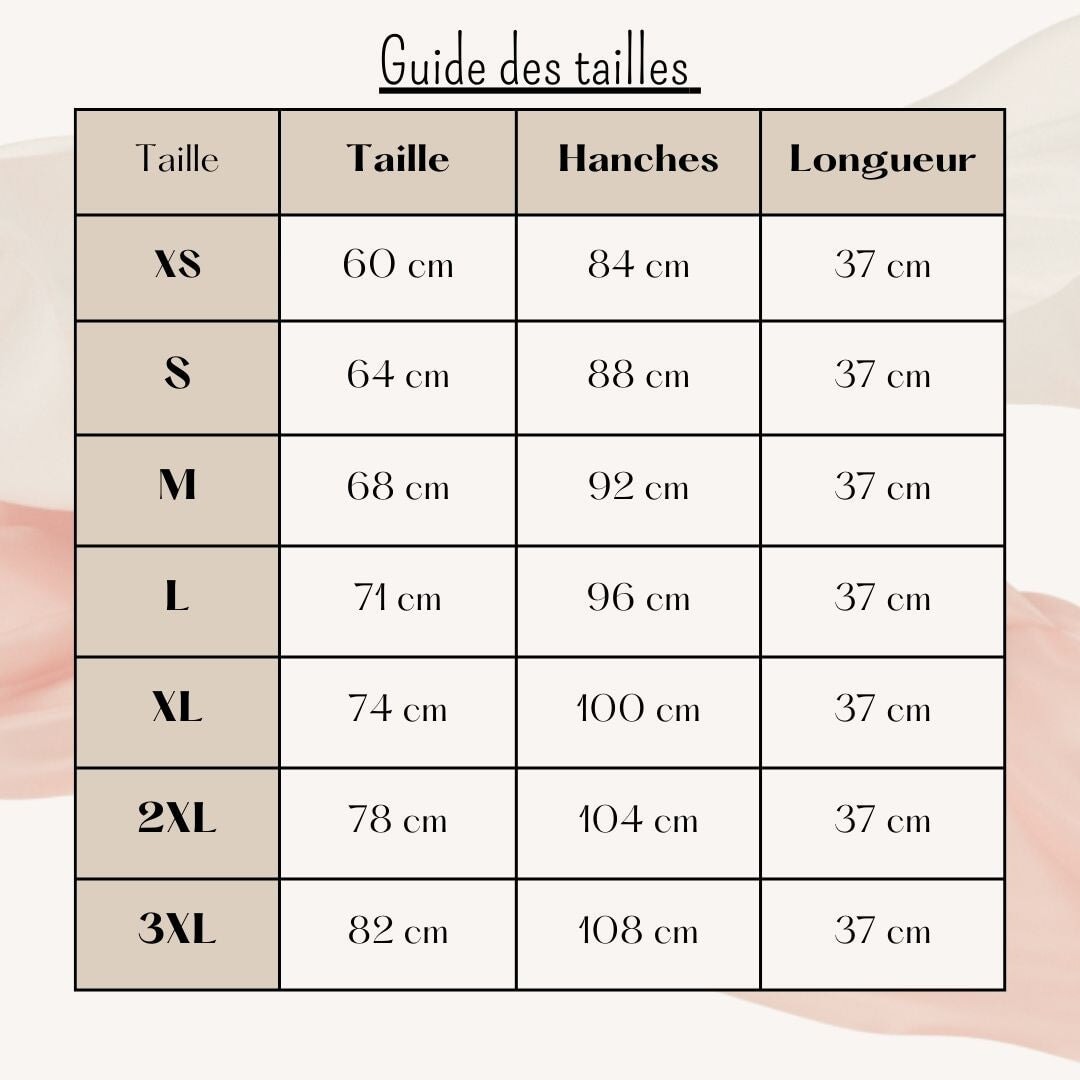 Guide des tailles

| Taille | Taille | Hanches | Longueur |
|---|---|---|---|
| XS | 60 cm | 84 cm | 37 cm |
| S | 64 cm | 88 cm | 37 cm |
| M | 68 cm | 92 cm | 37 cm |
| L | 71 cm | 96 cm | 37 cm |
| XL | 74 cm | 100 cm | 37 cm |
| 2XL | 78 cm | 104 cm | 37 cm |
| 3XL | 82 cm | 108 cm | 37 cm |